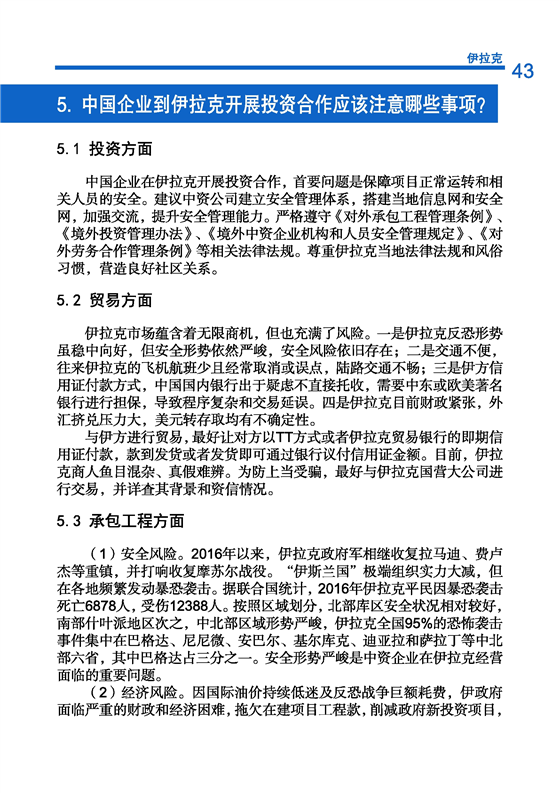 伊拉克
43

5. 中国企业到伊拉克开展投资合作应该注意哪些事项？

5.1 投资方面

中国企业在伊拉克开展投资合作，首要问题是保障项目正常运转和相关人员的安全。建议中资公司建立安全管理体系，搭建当地信息网和安全网，加强交流，提升安全管理能力。严格遵守《对外承包工程管理条例》、《境外投资管理办法》、《境外中资企业机构和人员安全管理规定》、《对外劳务合作管理条例》等相关法律法规。尊重伊拉克当地法律法规和风俗习惯，营造良好社区关系。

5.2 贸易方面

伊拉克市场蕴含着无限商机，但也充满了风险。一是伊拉克反恐形势虽稳中向好，但安全形势依然严峻，安全风险依旧存在；二是交通不便，往来伊拉克的飞机航班少且经常取消或误点，陆路交通不畅；三是伊方信用证付款方式，中国国内银行出于疑虑不直接托收，需要中东或欧美著名银行进行担保，导致程序复杂和交易延误。四是伊拉克目前财政紧张，外汇挤兑压力大，美元转存取均有不确定性。

与伊方进行贸易，最好让对方以TT方式或者伊拉克贸易银行的即期信用证付款，款到发货或者发货即可通过银行议付信用证金额。目前，伊拉克商人鱼目混杂、真假难辨。为防上当受骗，最好与伊拉克国营大公司进行交易，并详查其背景和资信情况。

5.3 承包工程方面

（1）安全风险。2016年以来，伊拉克政府军相继收复拉马迪、费卢杰等重镇，并打响收复摩苏尔战役。“伊斯兰国”极端组织实力大减，但在各地频繁发动暴恐袭击。据联合国统计，2016年伊拉克平民因暴恐袭击死亡6878人，受伤12388人。按照区域划分，北部库区安全状况相对较好，南部什叶派地区次之，中北部区域形势严峻，伊拉克全国95%的恐怖袭击事件集中在巴格达、尼尼微、安巴尔、基尔库克、迪亚拉和萨拉丁等中北部六省，其中巴格达占三分之一。安全形势严峻是中资企业在伊拉克经营面临的重要问题。

（2）经济风险。因国际油价持续低迷及反恐战争巨额耗费，伊政府面临严重的财政和经济困难，拖欠在建项目工程款，削减政府新投资项目，